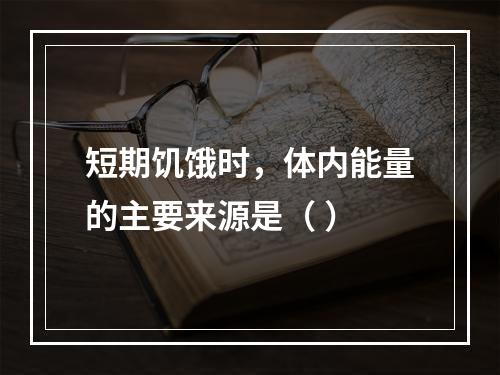 短期饥饿时，体内能量的主要来源是（）